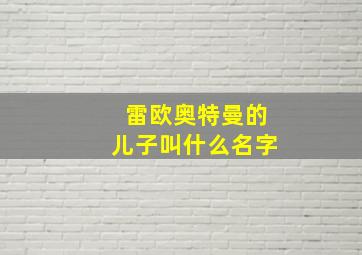 雷欧奥特曼的
儿子叫什么名字